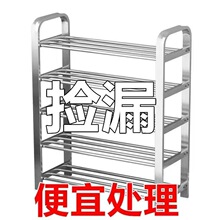 捡漏

便宜处理